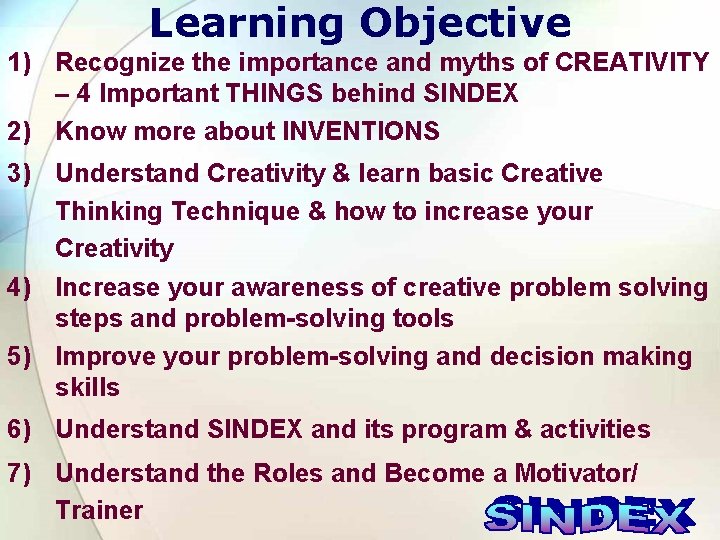 Learning Objective

1) Recognize the importance and myths of CREATIVITY – 4 Important THINGS behind SINDEX

2) Know more about INVENTIONS

3) Understand Creativity & learn basic Creative Thinking Technique & how to increase your Creativity

4) Increase your awareness of creative problem solving steps and problem-solving tools

5) Improve your problem-solving and decision making skills

6) Understand SINDEX and its program & activities

7) Understand the Roles and Become a Motivator/ Trainer

SINDEX